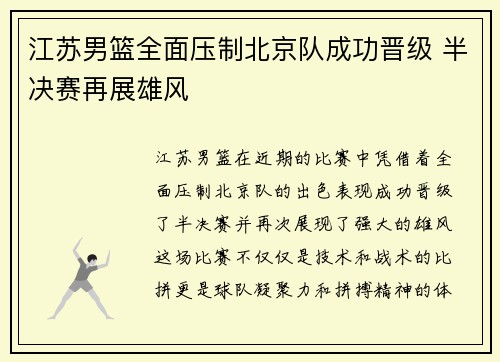 江苏男篮全面压制北京队成功晋级 半决赛再展雄风

江苏男篮在近期的比赛中凭借着全面压制北京队的出色表现成功晋级了半决赛并再次展现了强大的雄风这场比赛不仅仅是技术和战术的比拼更是球队凝聚力和拼搏精神的体